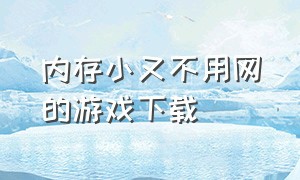 内存小又不用网的游戏下载